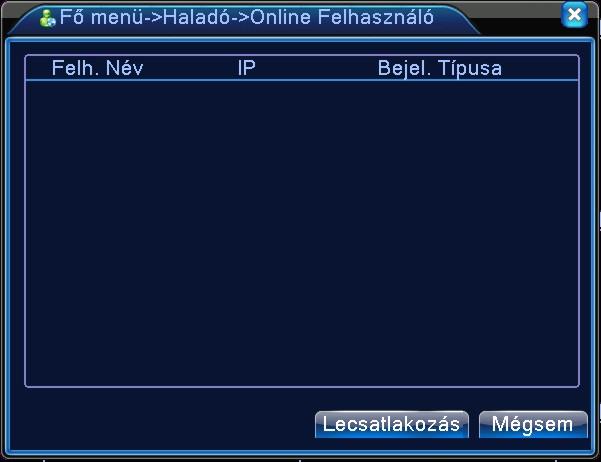 Fő menü->Haladó->Online Felhasználó

| Felh. Név | IP | Bejel. Típusa |
|---|---|---|

Lecsatlakozás Mégsem